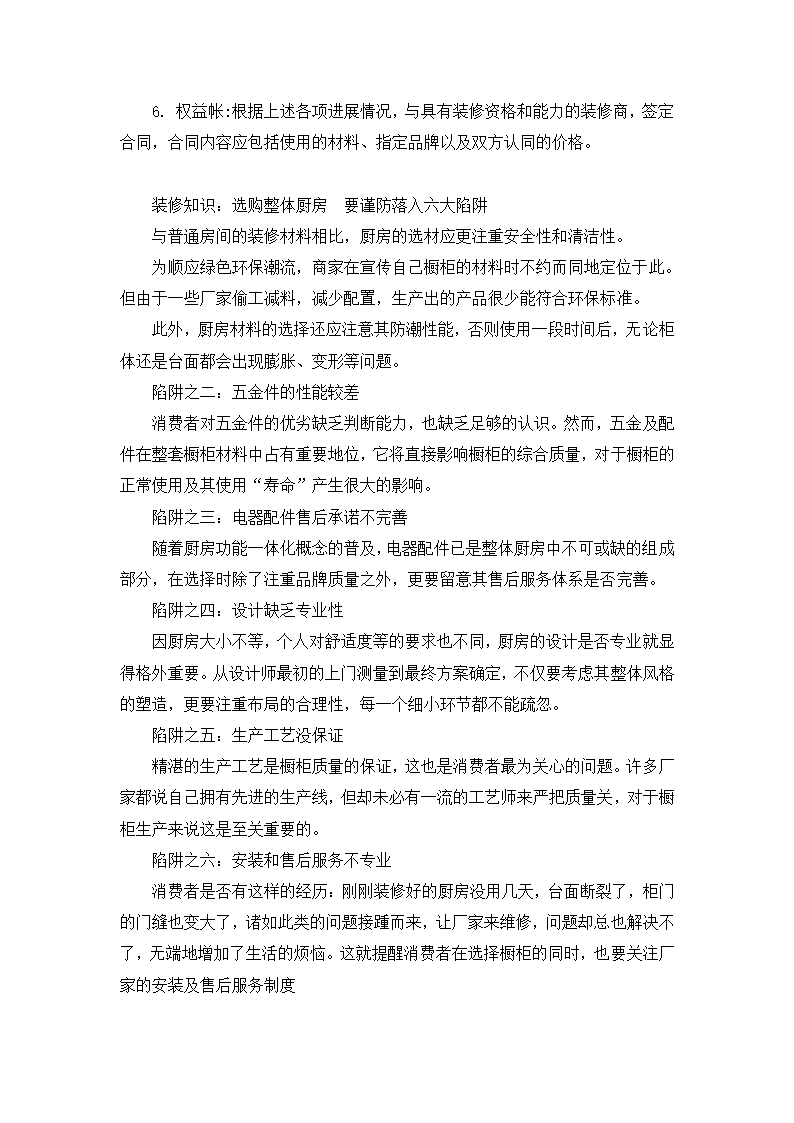 6. 权益帐:根据上述各项进展情况，与具有装修资格和能力的装修商，签定合同，合同内容应包括使用的材料、指定品牌以及双方认同的价格。

装修知识：选购整体厨房　要谨防落入六大陷阱

与普通房间的装修材料相比，厨房的选材应更注重安全性和清洁性。

为顺应绿色环保潮流，商家在宣传自己橱柜的材料时不约而同地定位于此。但由于一些厂家偷工减料，减少配置，生产出的产品很少能符合环保标准。

此外，厨房材料的选择还应注意其防潮性能，否则使用一段时间后，无论柜体还是台面都会出现膨胀、变形等问题。

陷阱之二：五金件的性能较差

消费者对五金件的优劣缺乏判断能力，也缺乏足够的认识。然而，五金及配件在整套橱柜材料中占有重要地位，它将直接影响橱柜的综合质量，对于橱柜的正常使用及其使用“寿命”产生很大的影响。

陷阱之三：电器配件售后承诺不完善

随着厨房功能一体化概念的普及，电器配件已是整体厨房中不可或缺的组成部分，在选择时除了注重品牌质量之外，更要留意其售后服务体系是否完善。

陷阱之四：设计缺乏专业性

因厨房大小不等，个人对舒适度等的要求也不同，厨房的设计是否专业就显得格外重要。从设计师最初的上门测量到最终方案确定，不仅要考虑其整体风格的塑造，更要注重布局的合理性，每一个细小环节都不能疏忽。

陷阱之五：生产工艺没保证

精湛的生产工艺是橱柜质量的保证，这也是消费者最为关心的问题。许多厂家都说自己拥有先进的生产线，但却未必有一流的工艺师来严把质量关，对于橱柜生产来说这是至关重要的。

陷阱之六：安装和售后服务不专业

消费者是否有这样的经历：刚刚装修好的厨房没用几天，台面断裂了，柜门的门缝也变大了，诸如此类的问题接踵而来，让厂家来维修，问题却总也解决不了，无端地增加了生活的烦恼。这就提醒消费者在选择橱柜的同时，也要关注厂家的安装及售后服务制度